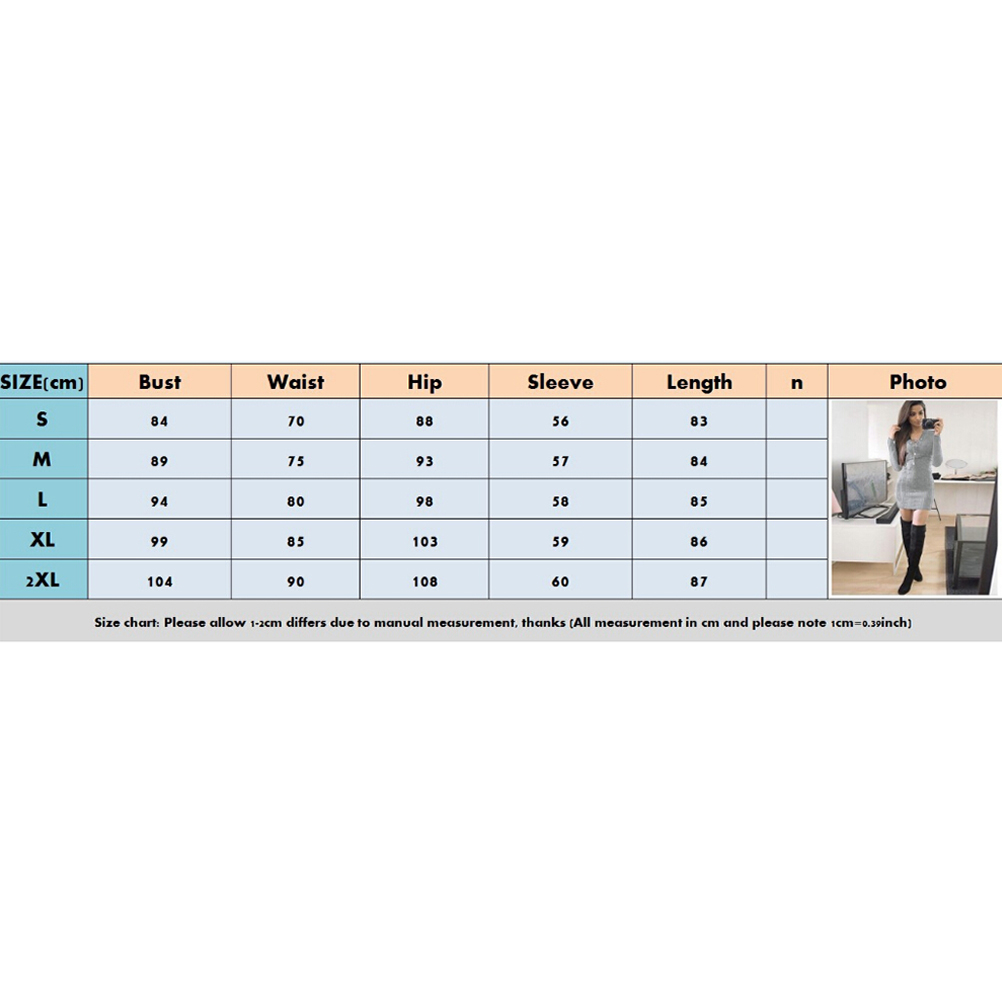 | SIZE(cm) | Bust | Waist | Hip | Sleeve | Length | n | Photo |
|---|---|---|---|---|---|---|---|
| S | 84 | 70 | 88 | 56 | 83 | | |
| M | 89 | 75 | 93 | 57 | 84 | | |
| L | 94 | 80 | 98 | 58 | 85 | | |
| XL | 99 | 85 | 103 | 59 | 86 | | |
| 2XL | 104 | 90 | 108 | 60 | 87 | | |

Size chart: Please allow 1-2cm differs due to manual measurement, thanks (All measurement in cm and please note 1cm=0.39inch)